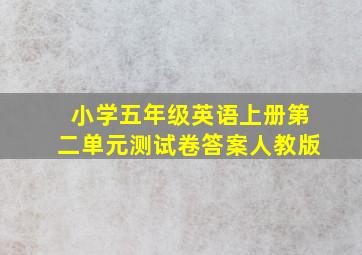 小学五年级英语上册第二单元测试卷答案人教版